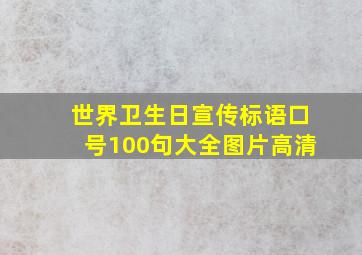 世界卫生日宣传标语口号100句大全图片高清